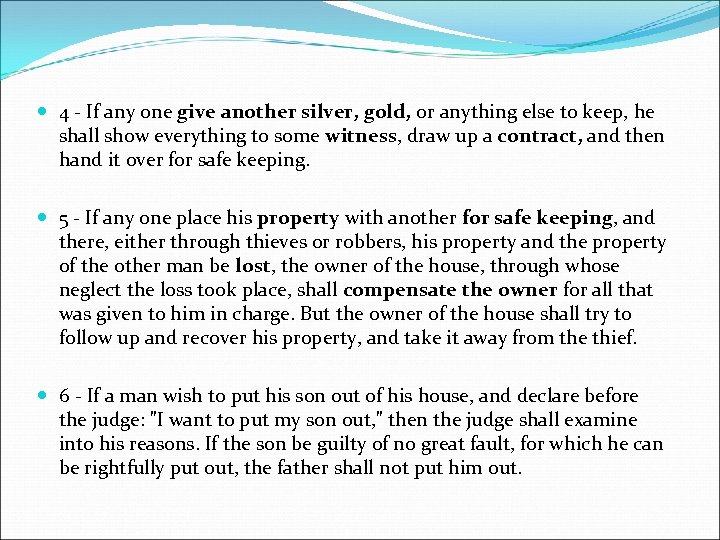 • 4 - If any one give another silver, gold, or anything else to keep, he shall show everything to some witness, draw up a contract, and then hand it over for safe keeping.

• 5 - If any one place his property with another for safe keeping, and there, either through thieves or robbers, his property and the property of the other man be lost, the owner of the house, through whose neglect the loss took place, shall compensate the owner for all that was given to him in charge. But the owner of the house shall try to follow up and recover his property, and take it away from the thief.

• 6 - If a man wish to put his son out of his house, and declare before the judge: "I want to put my son out," then the judge shall examine into his reasons. If the son be guilty of no great fault, for which he can be rightfully put out, the father shall not put him out.